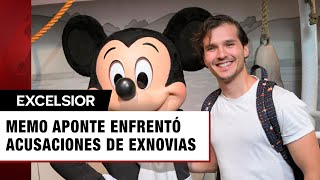 EXCELSIOR

MEMO APONTE ENFRENTÓ ACUSACIONES DE EXNOVIAS